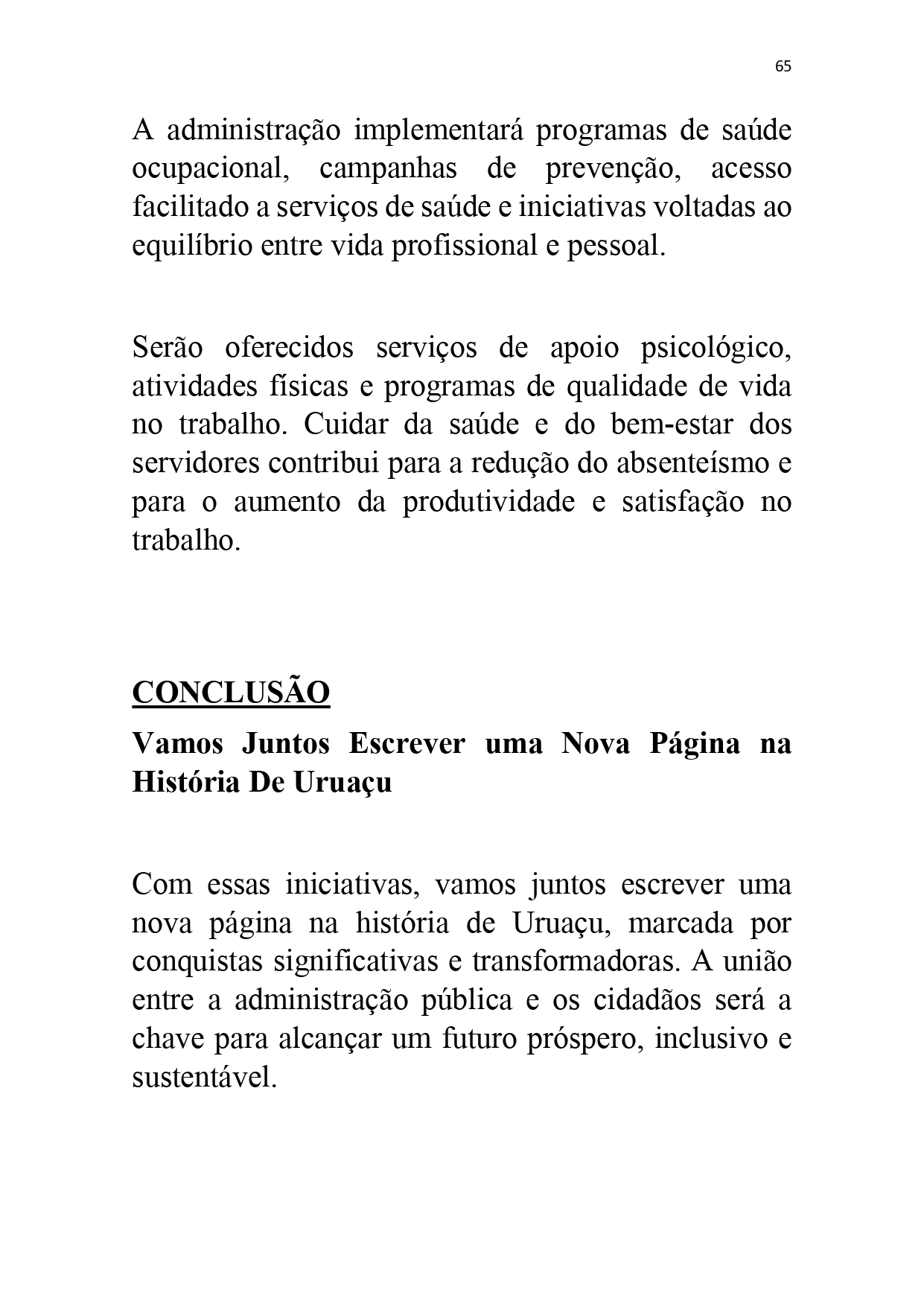 65

A administração implementará programas de saúde ocupacional, campanhas de prevenção, acesso facilitado a serviços de saúde e iniciativas voltadas ao equilíbrio entre vida profissional e pessoal.

Serão oferecidos serviços de apoio psicológico, atividades físicas e programas de qualidade de vida no trabalho. Cuidar da saúde e do bem-estar dos servidores contribui para a redução do absenteísmo e para o aumento da produtividade e satisfação no trabalho.

CONCLUSÃO

Vamos Juntos Escrever uma Nova Página na História De Uruaçu

Com essas iniciativas, vamos juntos escrever uma nova página na história de Uruaçu, marcada por conquistas significativas e transformadoras. A união entre a administração pública e os cidadãos será a chave para alcançar um futuro próspero, inclusivo e sustentável.